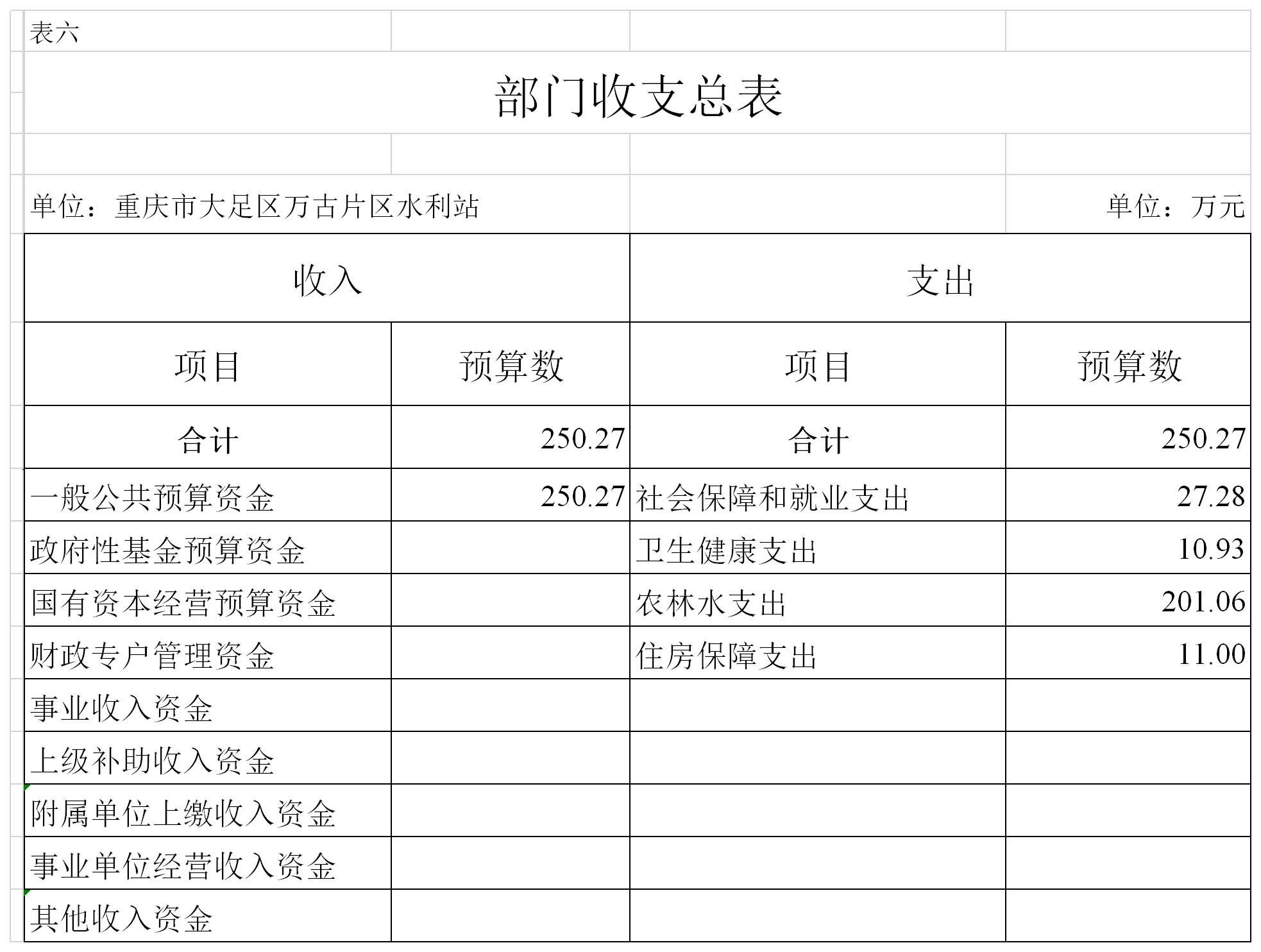 表六

部门收支总表

单位：重庆市大足区万古片区水利站

单位：万元

| 收入 | | 支出 | |
|---|---|---|---|
| 项目 | 预算数 | 项目 | 预算数 |
| 合计 | 250.27 | 合计 | 250.27 |
| 一般公共预算资金 | 250.27 | 社会保障和就业支出 | 27.28 |
| 政府性基金预算资金 | | 卫生健康支出 | 10.93 |
| 国有资本经营预算资金 | | 农林水支出 | 201.06 |
| 财政专户管理资金 | | 住房保障支出 | 11.00 |
| 事业收入资金 | | | |
| 上级补助收入资金 | | | |
| 附属单位上缴收入资金 | | | |
| 事业单位经营收入资金 | | | |
| 其他收入资金 | | | |